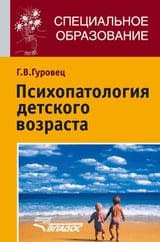 СПЕЦИАЛЬНОЕ ОБРАЗОВАНИЕ

Г.В.Гуровец

Психопатология детского возраста

ВЛАДОС